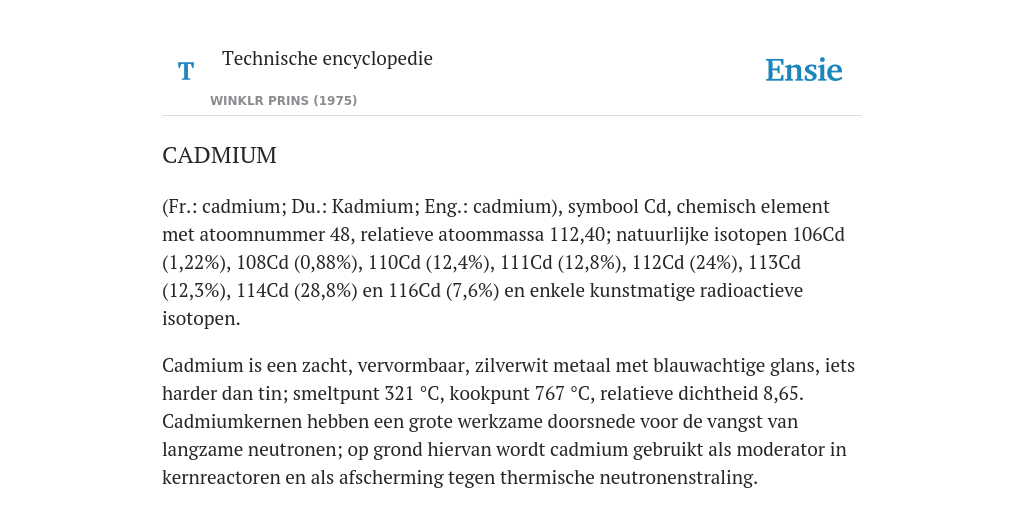 T

Technische encyclopedie

WINKLR PRINS (1975)

Ensie

CADMIUM

(Fr.: cadmium; Du.: Kadmium; Eng.: cadmium), symbool Cd, chemisch element met atoomnummer 48, relatieve atoommassa 112,40; natuurlijke isotopen 106Cd (1,22%), 108Cd (0,88%), 110Cd (12,4%), 111Cd (12,8%), 112Cd (24%), 113Cd (12,3%), 114Cd (28,8%) en 116Cd (7,6%) en enkele kunstmatige radioactieve isotopen.

Cadmium is een zacht, vervormbaar, zilverwit metaal met blauwachtige glans, iets harder dan tin; smeltpunt 321 °C, kookpunt 767 °C, relatieve dichtheid 8,65. Cadmiumkernen hebben een grote werkzame doorsnede voor de vangst van langzame neutronen; op grond hiervan wordt cadmium gebruikt als moderator in kernreactoren en als afscherming tegen thermische neutronenstraling.